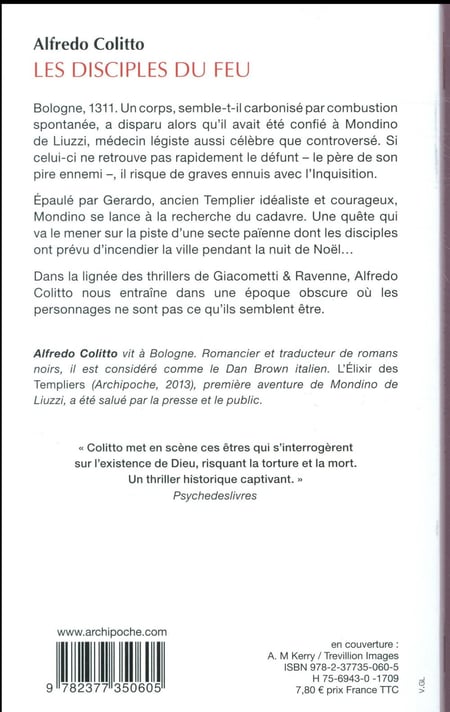 Alfredo Colitto
LES DISCIPLES DU FEU

Bologne, 1311. Un corps, semble-t-il carbonisé par combustion spontanée, a disparu alors qu'il avait été confié à Mondino de Liuzzi, médecin légiste aussi célèbre que controversé. Si celui-ci ne retrouve pas rapidement le défunt – le père de son pire ennemi –, il risque de graves ennuis avec l'Inquisition.

Épaulé par Gerardo, ancien Templier idéaliste et courageux, Mondino se lance à la recherche du cadavre. Une quête qui va le mener sur la piste d'une secte païenne dont les disciples ont prévu d'incendier la ville pendant la nuit de Noël…

Dans la lignée des thrillers de Giacometti & Ravenne, Alfredo Colitto nous entraîne dans une époque obscure où les personnages ne sont pas ce qu'ils semblent être.

Alfredo Colitto vit à Bologne. Romancier et traducteur de romans noirs, il est considéré comme le Dan Brown italien. L'Élixir des Templiers (Archipoche, 2013), première aventure de Mondino de Liuzzi, a été salué par la presse et le public.

« Colitto met en scène ces êtres qui s'interrogèrent sur l'existence de Dieu, risquant la torture et la mort. Un thriller historique captivant. »
Psychedeslivres

www.archipoche.com

9 782377 350605

en couverture :
A. M Kerry / Trevillion Images
ISBN 978-2-37735-060-5
H 75-6943-0 -1709
7,80 € prix France TTC

V.GL